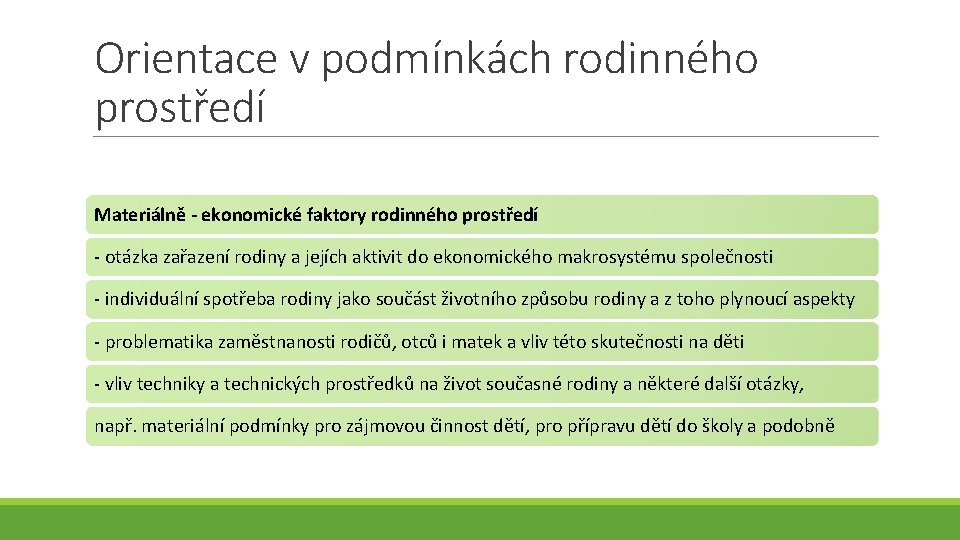 Orientace v podmínkách rodinného prostředí

Materiálně - ekonomické faktory rodinného prostředí

- otázka zařazení rodiny a jejích aktivit do ekonomického makrosystému společnosti

- individuální spotřeba rodiny jako součást životního způsobu rodiny a z toho plynoucí aspekty

- problematika zaměstnanosti rodičů, otců i matek a vliv této skutečnosti na děti

- vliv techniky a technických prostředků na život současné rodiny a některé další otázky,

např. materiální podmínky pro zájmovou činnost dětí, pro přípravu dětí do školy a podobně